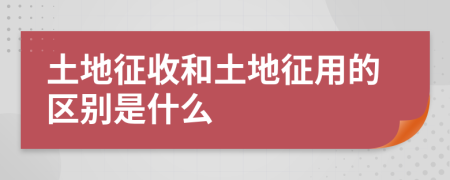 土地征收和土地征用的区别是什么